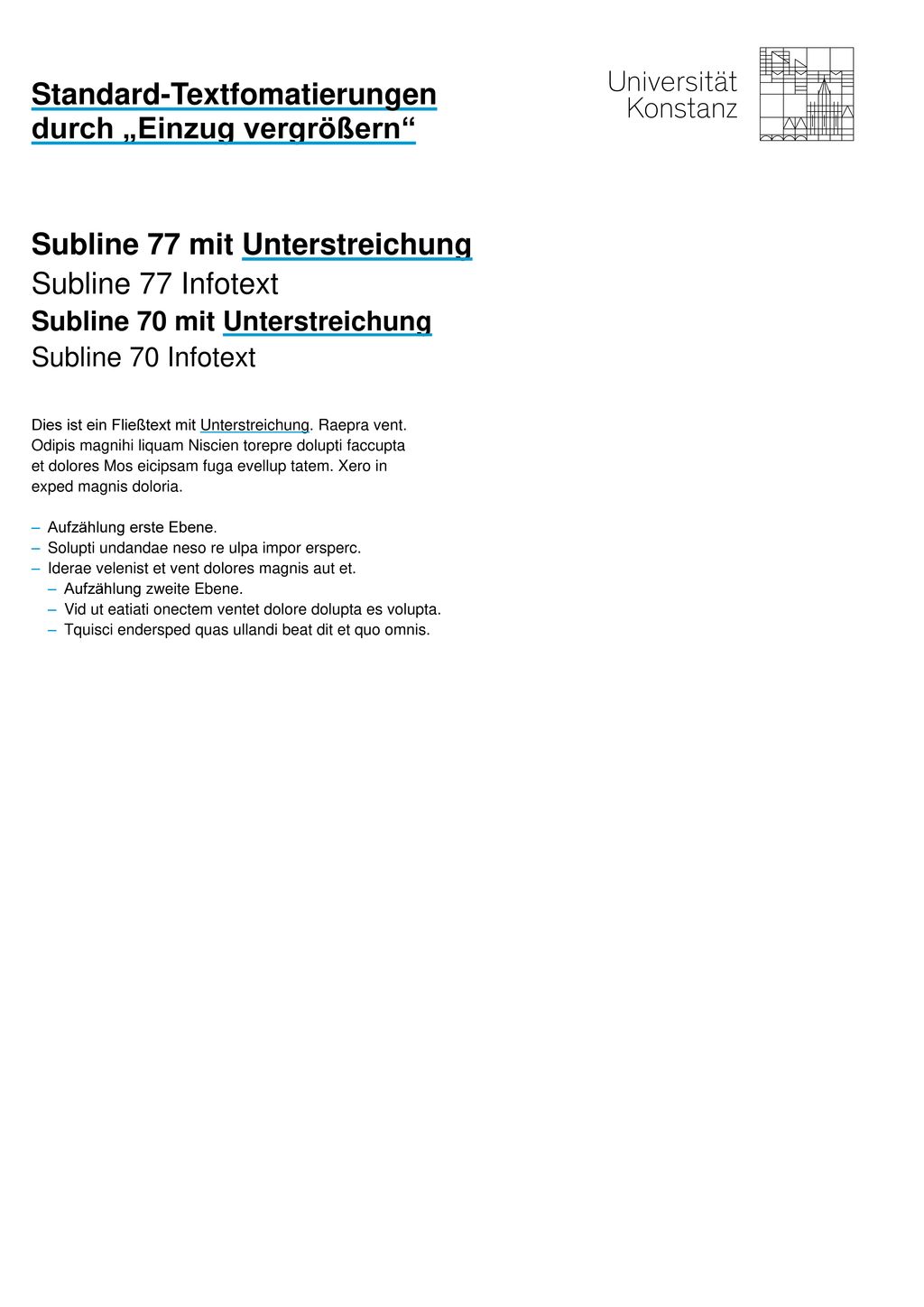 Standard-Textfomatierungen durch „Einzug vergrößern“

Universität Konstanz

Subline 77 mit Unterstreichung
Subline 77 Infotext
Subline 70 mit Unterstreichung
Subline 70 Infotext

Dies ist ein Fließtext mit Unterstreichung. Raepra vent. Odipis magnihi liquam Niscien torepre dolupti faccupta et dolores Mos eicipsam fuga evellup tatem. Xero in exped magnis doloria.

– Aufzählung erste Ebene.
– Solupti undandae neso re ulpa impor ersperc.
– Iderae velenist et vent dolores magnis aut et.
– Aufzählung zweite Ebene.
– Vid ut eatiati onectem ventet dolore dolupta es volupta.
– Tquisci endersped quas ullandi beat dit et quo omnis.